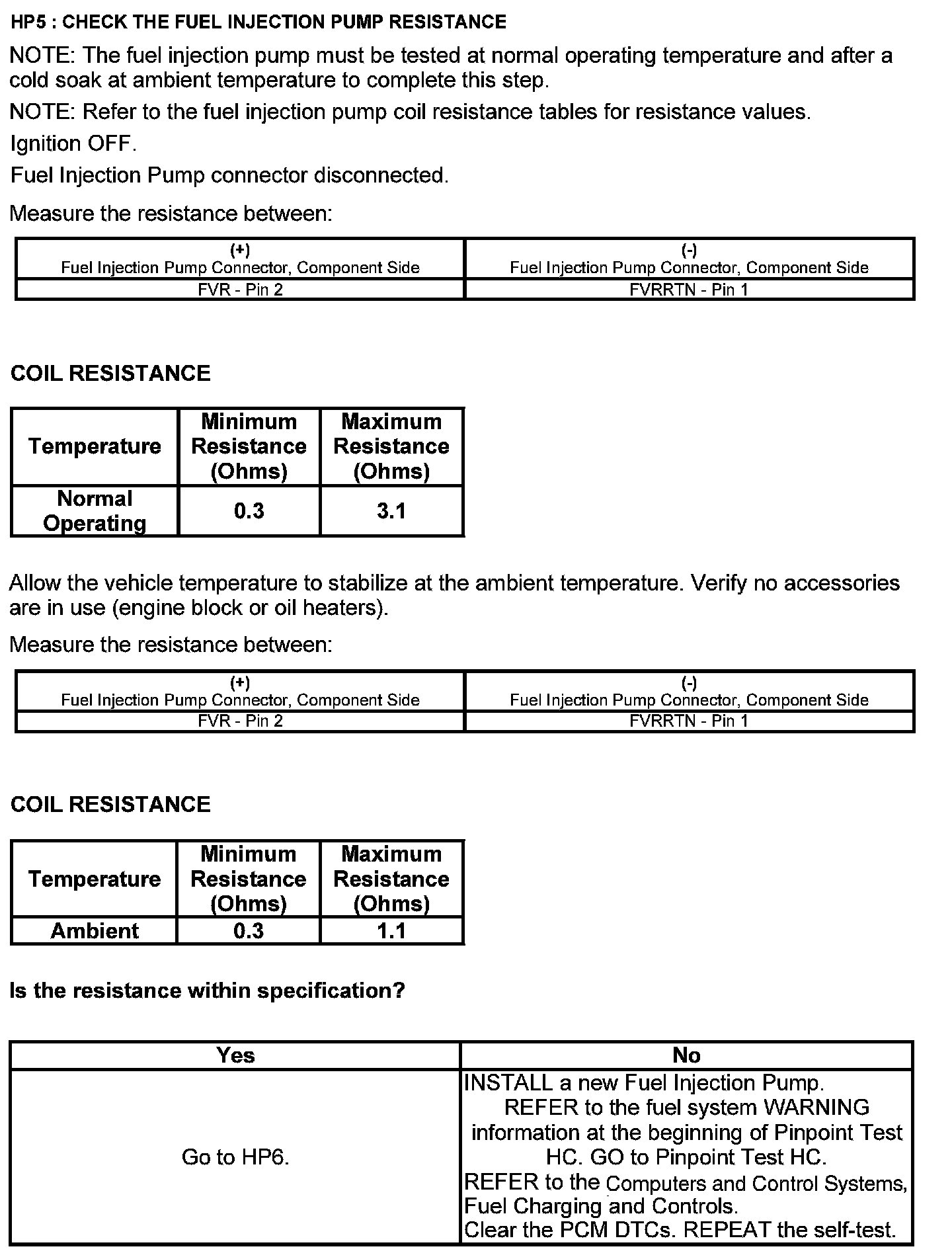 HP5 : CHECK THE FUEL INJECTION PUMP RESISTANCE

NOTE: The fuel injection pump must be tested at normal operating temperature and after a cold soak at ambient temperature to complete this step.

NOTE: Refer to the fuel injection pump coil resistance tables for resistance values.

Ignition OFF.

Fuel Injection Pump connector disconnected.

Measure the resistance between:

| (+) Fuel Injection Pump Connector, Component Side | (-) Fuel Injection Pump Connector, Component Side |
|---|---|
| FVR - Pin 2 | FVRRTN - Pin 1 |

COIL RESISTANCE

| Temperature | Minimum Resistance (Ohms) | Maximum Resistance (Ohms) |
|---|---|---|
| Normal Operating | 0.3 | 3.1 |

Allow the vehicle temperature to stabilize at the ambient temperature. Verify no accessories are in use (engine block or oil heaters).

Measure the resistance between:

| (+) Fuel Injection Pump Connector, Component Side | (-) Fuel Injection Pump Connector, Component Side |
|---|---|
| FVR - Pin 2 | FVRRTN - Pin 1 |

COIL RESISTANCE

| Temperature | Minimum Resistance (Ohms) | Maximum Resistance (Ohms) |
|---|---|---|
| Ambient | 0.3 | 1.1 |

Is the resistance within specification?

| Yes | No |
|---|---|
| Go to HP6. | INSTALL a new Fuel Injection Pump. REFER to the fuel system WARNING information at the beginning of Pinpoint Test HC. GO to Pinpoint Test HC. REFER to the Computers and Control Systems, Fuel Charging and Controls. Clear the PCM DTCs. REPEAT the self-test. |